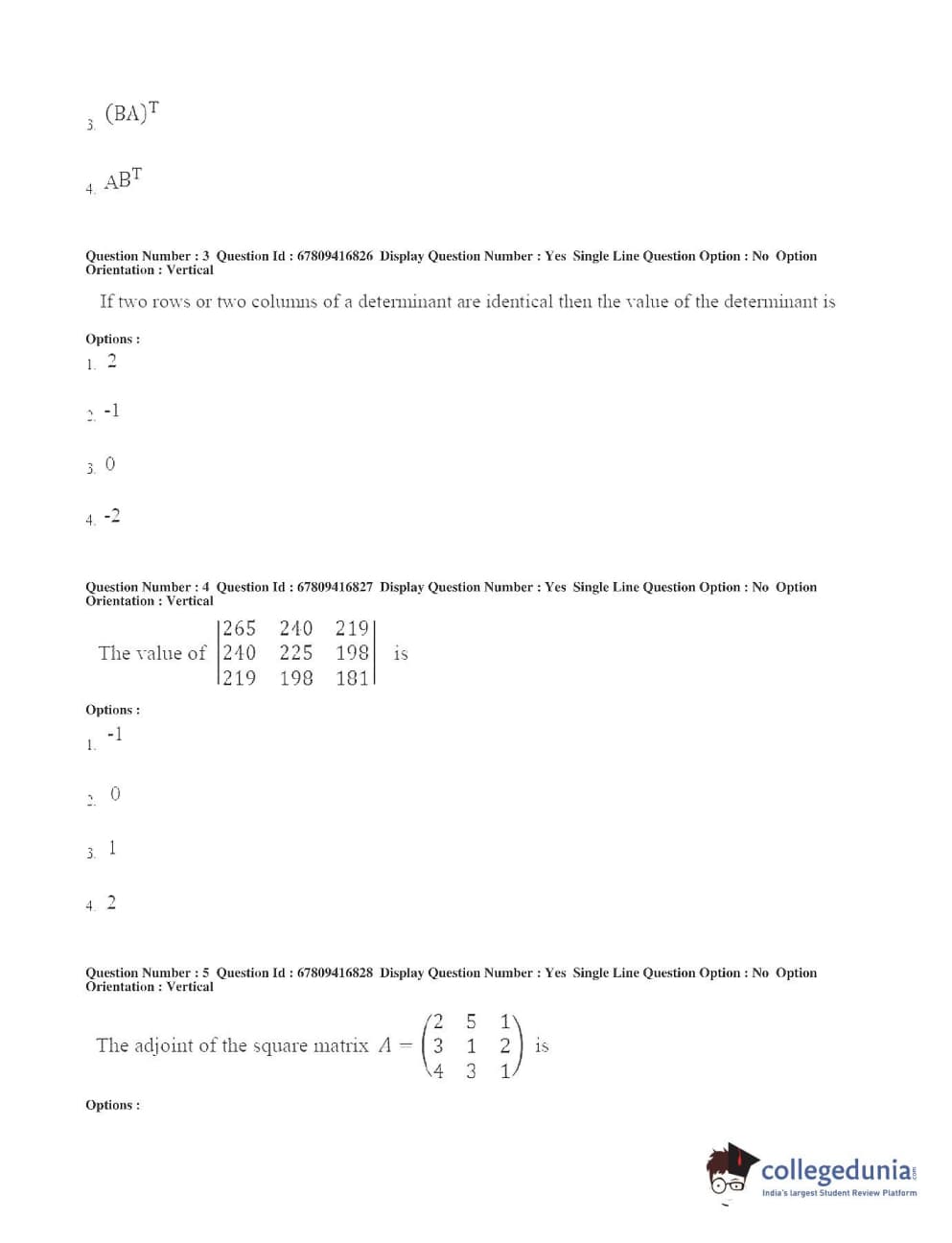 3. $(BA)^T$

4. $AB^T$

Question Number : 3 Question Id : 67809416826 Display Question Number : Yes Single Line Question Option : No Option Orientation : Vertical

If two rows or two columns of a determinant are identical then the value of the determinant is

Options :
1. 2

2. -1

3. 0

4. -2

Question Number : 4 Question Id : 67809416827 Display Question Number : Yes Single Line Question Option : No Option Orientation : Vertical

The value of $\begin{vmatrix} 265 & 240 & 219 \\ 240 & 225 & 198 \\ 219 & 198 & 181 \end{vmatrix}$ is

Options :
1. -1

2. 0

3. 1

4. 2

Question Number : 5 Question Id : 67809416828 Display Question Number : Yes Single Line Question Option : No Option Orientation : Vertical

The adjoint of the square matrix $A = \begin{pmatrix} 2 & 5 & 1 \\ 3 & 1 & 2 \\ 4 & 3 & 1 \end{pmatrix}$ is

Options :

collegedunia.com
India's largest Student Review Platform